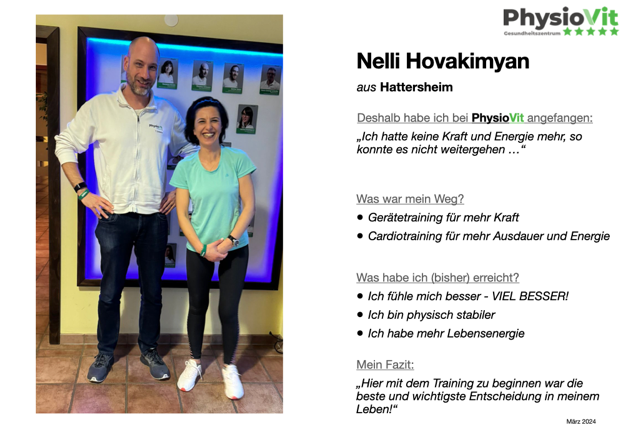 PhysioVit
Gesundheitszentrum

Nelli Hovakimyan

aus Hattersheim

Deshalb habe ich bei PhysioVit angefangen:

„Ich hatte keine Kraft und Energie mehr, so konnte es nicht weitergehen …“

Was war mein Weg?

• Gerätetraining für mehr Kraft
• Cardiotraining für mehr Ausdauer und Energie

Was habe ich (bisher) erreicht?

• Ich fühle mich besser - VIEL BESSER!
• Ich bin physisch stabiler
• Ich habe mehr Lebensenergie

Mein Fazit:

„Hier mit dem Training zu beginnen war die beste und wichtigste Entscheidung in meinem Leben!“

März 2024